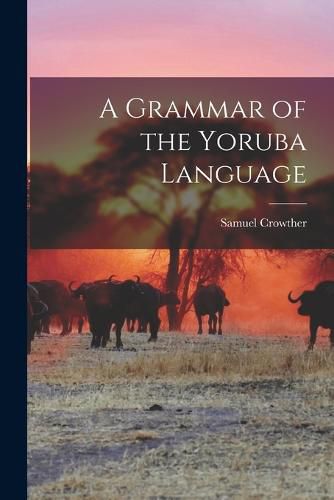 A Grammar of the Yoruba Language

Samuel Crowther